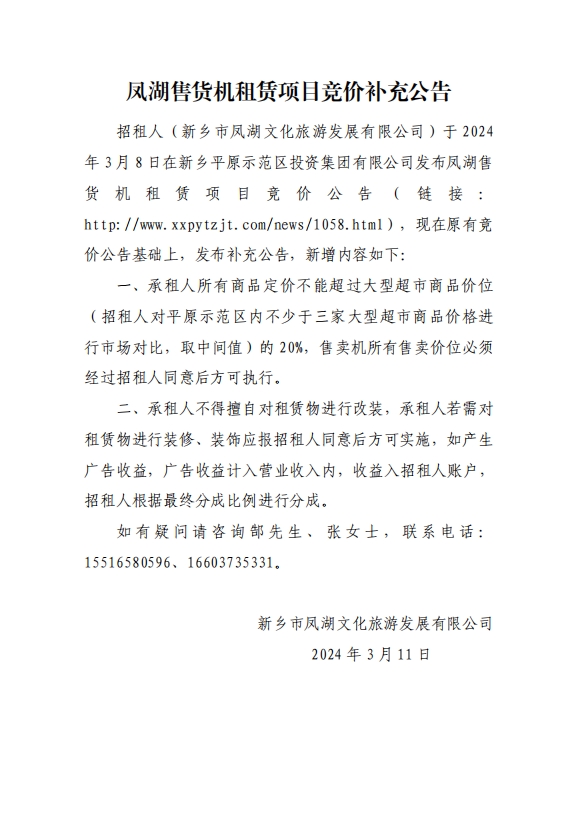 凤湖售货机租赁项目竞价补充公告

招租人（新乡市凤湖文化旅游发展有限公司）于 2024 年 3 月 8 日在新乡平原示范区投资集团有限公司发布凤湖售货机租赁项目竞价公告（链接：http://www.xxpytzjt.com/news/1058.html），现在原有竞价公告基础上，发布补充公告，新增内容如下:

一、承租人所有商品定价不能超过大型超市商品价位（招租人对平原示范区内不少于三家大型超市商品价格进行市场对比，取中间值）的 20%，售卖机所有售卖价位必须经过招租人同意后方可执行。

二、承租人不得擅自对租赁物进行改装，承租人若需对租赁物进行装修、装饰应报招租人同意后方可实施，如产生广告收益，广告收益计入营业收入内，收益入招租人账户，招租人根据最终分成比例进行分成。

如有疑问请咨询郜先生、张女士，联系电话：15516580596、16603735331。

新乡市凤湖文化旅游发展有限公司
2024 年 3 月 11 日